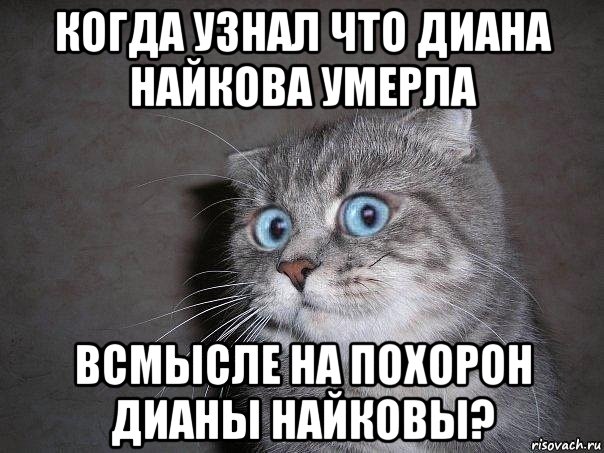 КОГДА УЗНАЛ ЧТО ДИАНА НАЙКОВА УМЕРЛА

ВСМЫСЛЕ НА ПОХОРОН ДИАНЫ НАЙКОВЫ?

risovach.ru